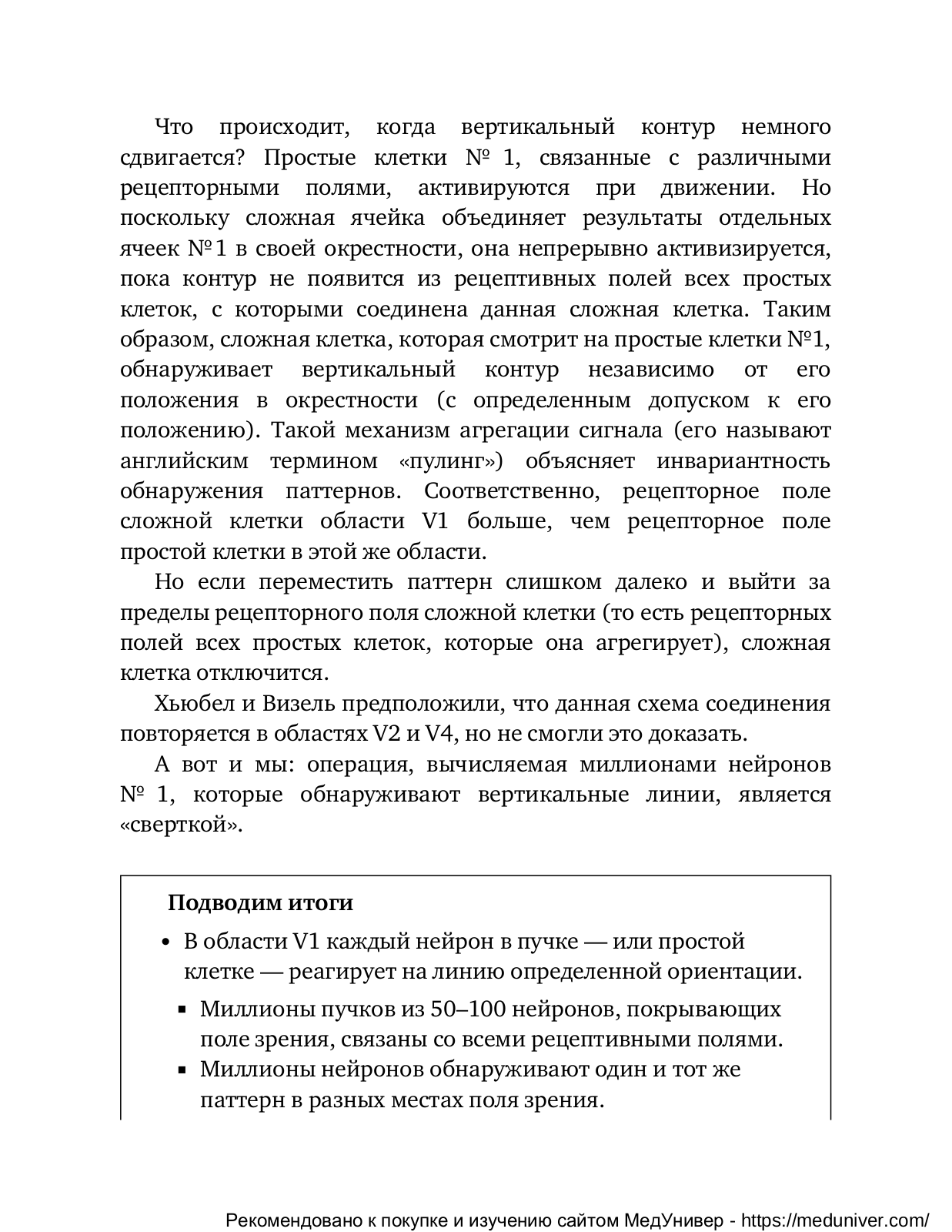 Что происходит, когда вертикальный контур немного сдвигается? Простые клетки № 1, связанные с различными рецепторными полями, активируются при движении. Но поскольку сложная ячейка объединяет результаты отдельных ячеек №1 в своей окрестности, она непрерывно активизируется, пока контур не появится из рецептивных полей всех простых клеток, с которыми соединена данная сложная клетка. Таким образом, сложная клетка, которая смотрит на простые клетки №1, обнаруживает вертикальный контур независимо от его положения в окрестности (с определенным допуском к его положению). Такой механизм агрегации сигнала (его называют английским термином «пулинг») объясняет инвариантность обнаружения паттернов. Соответственно, рецепторное поле сложной клетки области V1 больше, чем рецепторное поле простой клетки в этой же области.

Но если переместить паттерн слишком далеко и выйти за пределы рецепторного поля сложной клетки (то есть рецепторных полей всех простых клеток, которые она агрегирует), сложная клетка отключится.

Хьюбел и Визель предположили, что данная схема соединения повторяется в областях V2 и V4, но не смогли это доказать.

А вот и мы: операция, вычисляемая миллионами нейронов № 1, которые обнаруживают вертикальные линии, является «сверткой».

Подводим итоги

• В области V1 каждый нейрон в пучке — или простой клетке — реагирует на линию определенной ориентации.

▪ Миллионы пучков из 50–100 нейронов, покрывающих поле зрения, связаны со всеми рецептивными полями.

▪ Миллионы нейронов обнаруживают один и тот же паттерн в разных местах поля зрения.

Рекомендовано к покупке и изучению сайтом МедУнивер - https://meduniver.com/